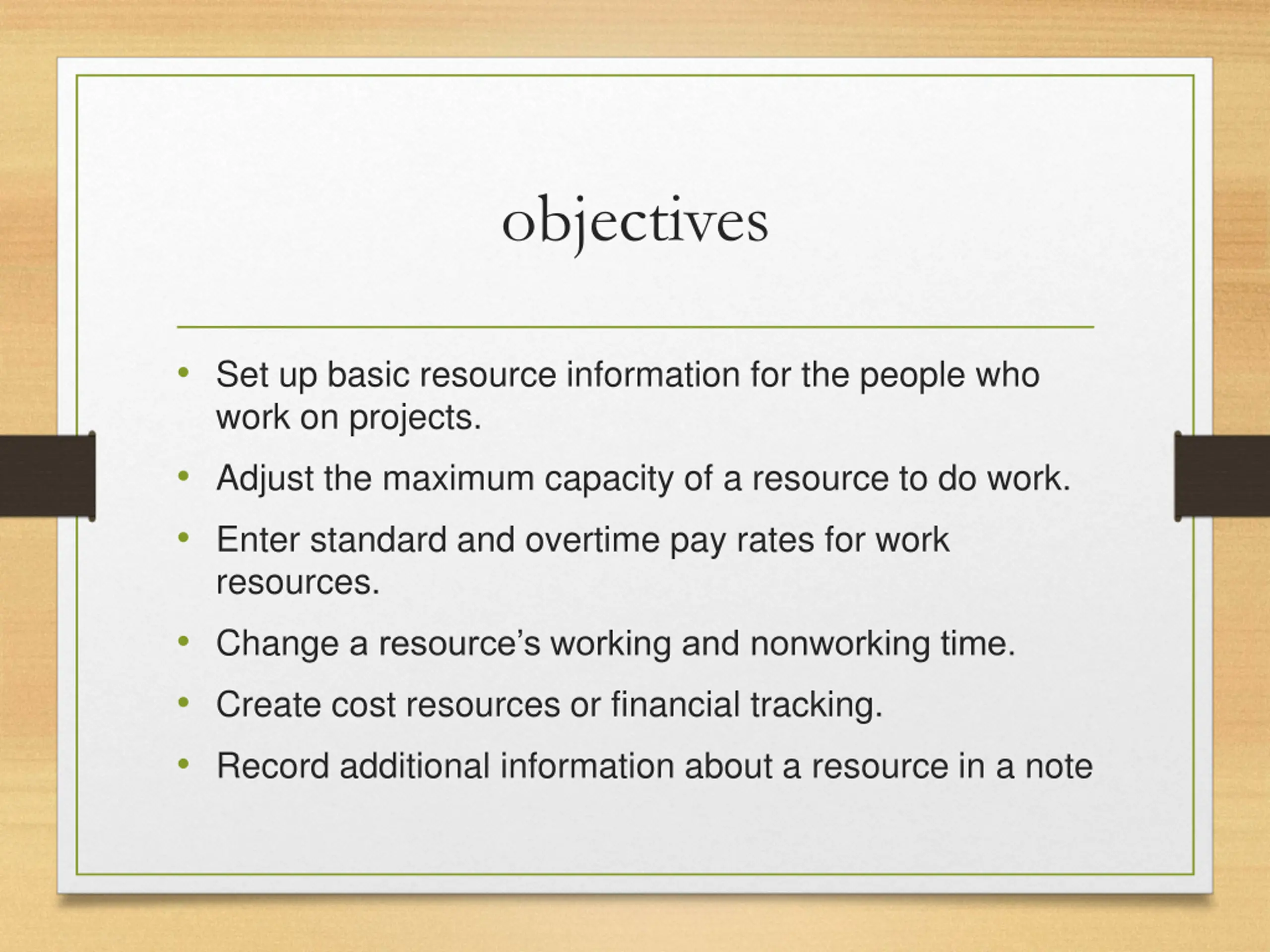 objectives

• Set up basic resource information for the people who work on projects.
• Adjust the maximum capacity of a resource to do work.
• Enter standard and overtime pay rates for work resources.
• Change a resource’s working and nonworking time.
• Create cost resources or financial tracking.
• Record additional information about a resource in a note